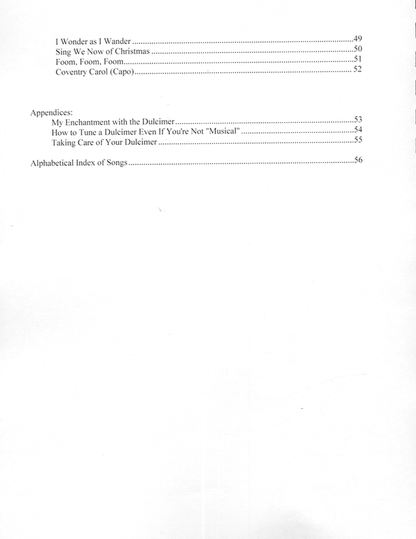 I Wonder as I Wander 49
Sing We Now of Christmas 50
Foom, Foom, Foom 51
Coventry Carol (Capo) 52

Appendices:
My Enchantment with the Dulcimer 53
How to Tune a Dulcimer Even If You're Not "Musical" 54
Taking Care of Your Dulcimer 55

Alphabetical Index of Songs 56